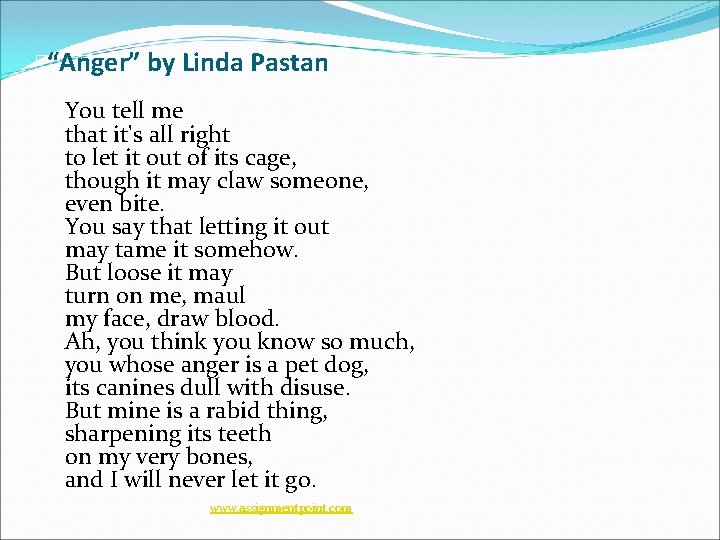 “Anger” by Linda Pastan

You tell me
that it's all right
to let it out of its cage,
though it may claw someone,
even bite.
You say that letting it out
may tame it somehow.
But loose it may
turn on me, maul
my face, draw blood.
Ah, you think you know so much,
you whose anger is a pet dog,
its canines dull with disuse.
But mine is a rabid thing,
sharpening its teeth
on my very bones,
and I will never let it go.

www.assignmentpoint.com